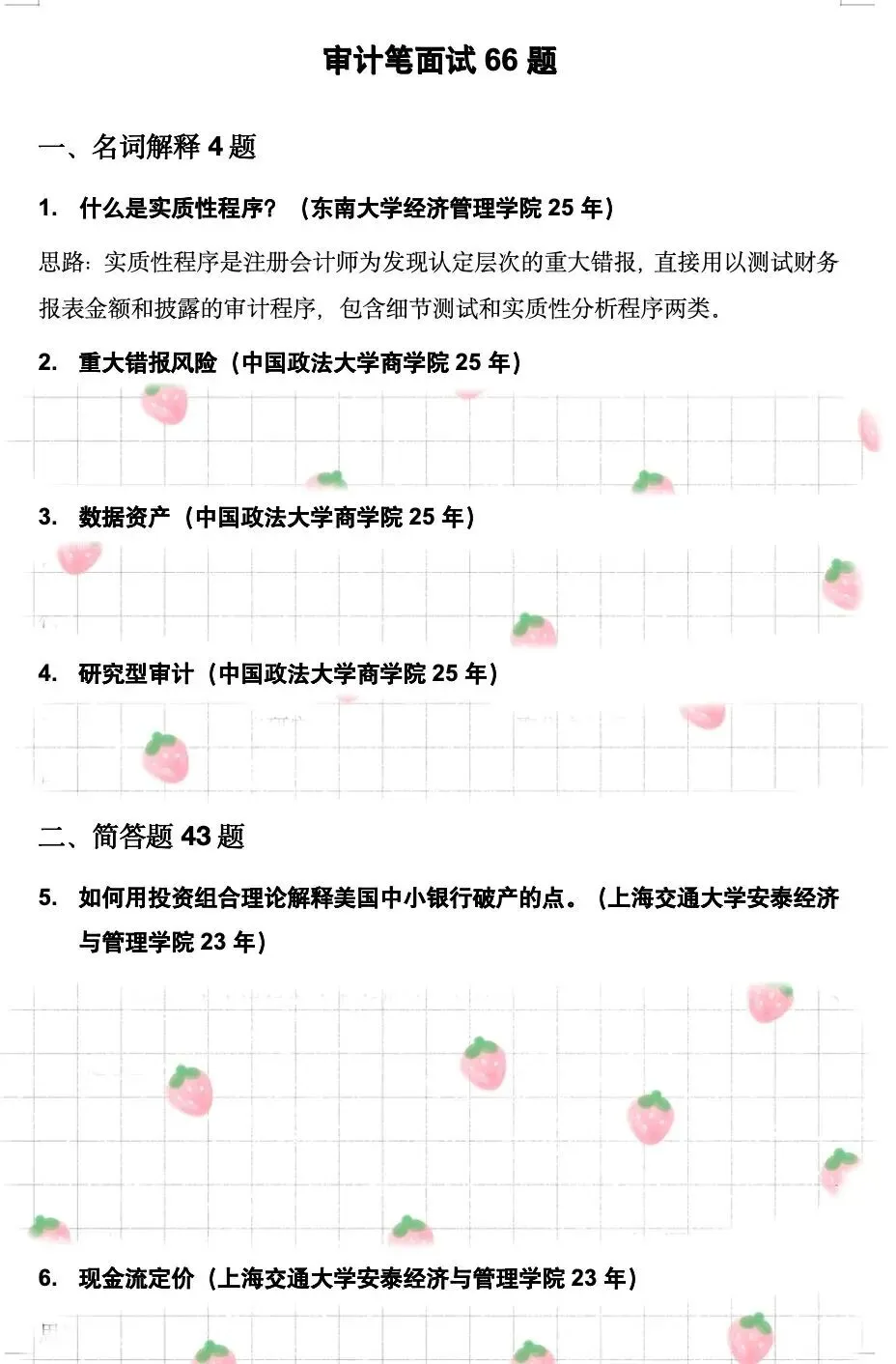 审计笔面试 66 题

一、名词解释 4 题

1. 什么是实质性程序？（东南大学经济管理学院 25 年）

思路：实质性程序是注册会计师为发现认定层次的重大错报，直接用以测试财务报表金额和披露的审计程序，包含细节测试和实质性分析程序两类。

2. 重大错报风险（中国政法大学商学院 25 年）

3. 数据资产（中国政法大学商学院 25 年）

4. 研究型审计（中国政法大学商学院 25 年）

二、简答题 43 题

5. 如何用投资组合理论解释美国中小银行破产的点。（上海交通大学安泰经济与管理学院 23 年）

6. 现金流定价（上海交通大学安泰经济与管理学院 23 年）